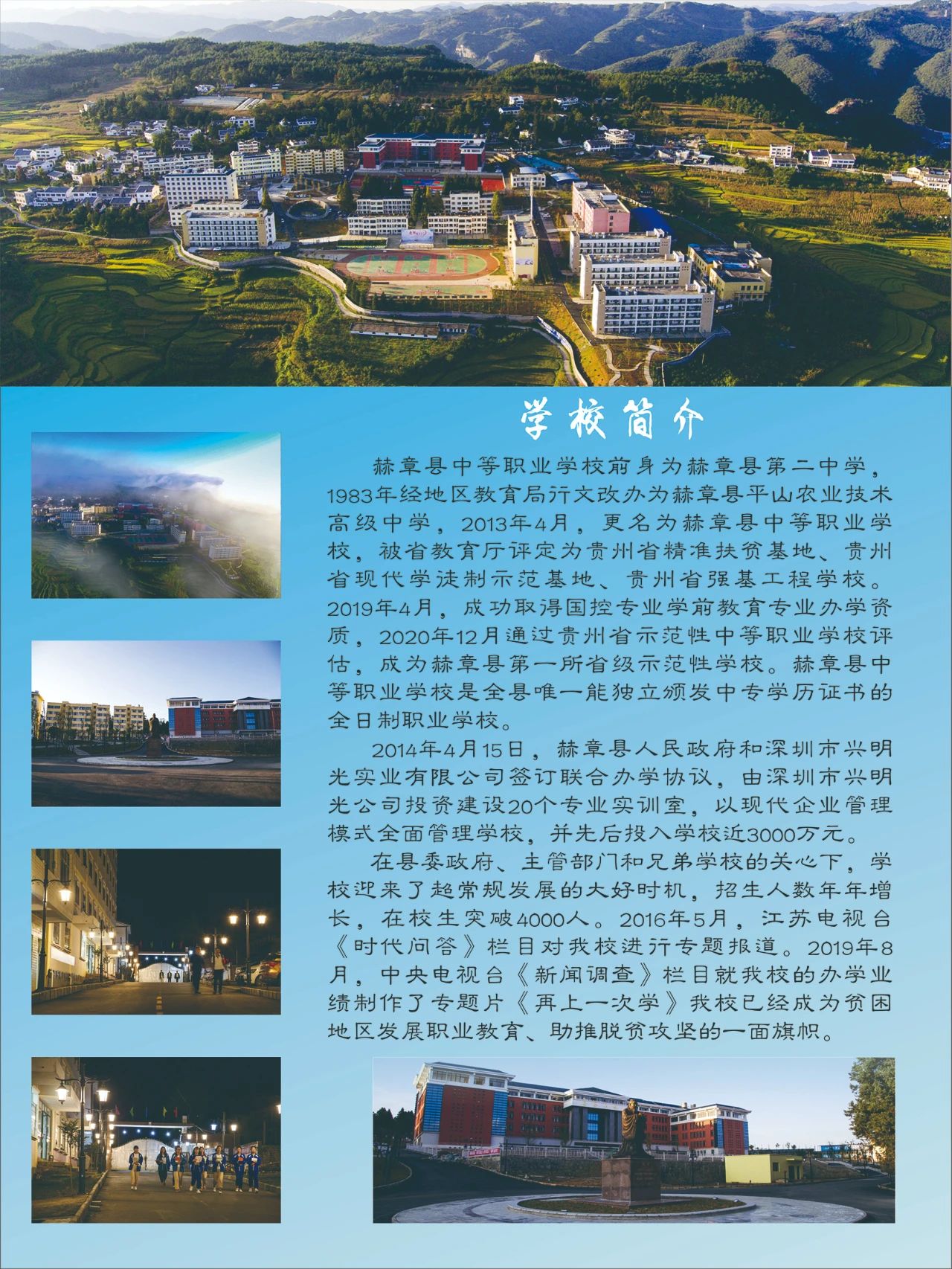 学校简介

赫章县中等职业学校前身为赫章县第二中学，1983年经地区教育局行文改办为赫章县平山农业技术高级中学，2013年4月，更名为赫章县中等职业学校，被省教育厅评定为贵州省精准扶贫基地、贵州省现代学徒制示范基地、贵州省强基工程学校。2019年4月，成功取得国控专业学前教育专业办学资质，2020年12月通过贵州省示范性中等职业学校评估，成为赫章县第一所省级示范性学校。赫章县中等职业学校是全县唯一能独立颁发中专学历证书的全日制职业学校。

2014年4月15日，赫章县人民政府和深圳市兴明光实业有限公司签订联合办学协议，由深圳市兴明光公司投资建设20个专业实训室，以现代企业管理模式全面管理学校，并先后投入学校近3000万元。

在县委政府、主管部门和兄弟学校的关心下，学校迎来了超常规发展的大好时机，招生人数年年增长，在校生突破4000人。2016年5月，江苏电视台《时代问答》栏目对我校进行专题报道。2019年8月，中央电视台《新闻调查》栏目就我校的办学业绩制作了专题片《再上一次学》我校已经成为贫困地区发展职业教育、助推脱贫攻坚的一面旗帜。